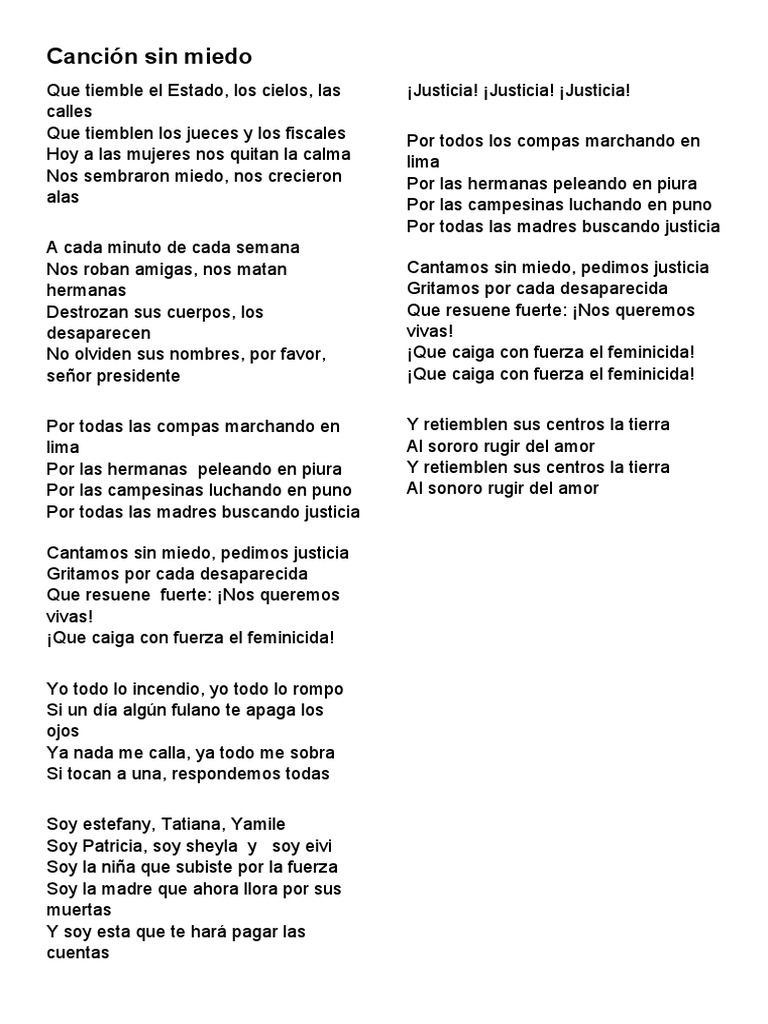 Canción sin miedo

Que tiemble el Estado, los cielos, las calles
Que tiemblen los jueces y los fiscales
Hoy a las mujeres nos quitan la calma
Nos sembraron miedo, nos crecieron alas

A cada minuto de cada semana
Nos roban amigas, nos matan hermanas
Destrozan sus cuerpos, los desaparecen
No olviden sus nombres, por favor, señor presidente

Por todas las compas marchando en lima
Por las hermanas peleando en piura
Por las campesinas luchando en puno
Por todas las madres buscando justicia

Cantamos sin miedo, pedimos justicia
Gritamos por cada desaparecida
Que resuene fuerte: ¡Nos queremos vivas!
¡Que caiga con fuerza el feminicida!

Yo todo lo incendio, yo todo lo rompo
Si un día algún fulano te apaga los ojos
Ya nada me calla, ya todo me sobra
Si tocan a una, respondemos todas

Soy estefany, Tatiana, Yamile
Soy Patricia, soy sheyla y soy eivi
Soy la niña que subiste por la fuerza
Soy la madre que ahora llora por sus muertas
Y soy esta que te hará pagar las cuentas

¡Justicia! ¡Justicia! ¡Justicia!

Por todos los compas marchando en lima
Por las hermanas peleando en piura
Por las campesinas luchando en puno
Por todas las madres buscando justicia

Cantamos sin miedo, pedimos justicia
Gritamos por cada desaparecida
Que resuene fuerte: ¡Nos queremos vivas!
¡Que caiga con fuerza el feminicida!
¡Que caiga con fuerza el feminicida!

Y retiemblen sus centros la tierra
Al sororo rugir del amor
Y retiemblen sus centros la tierra
Al sonoro rugir del amor